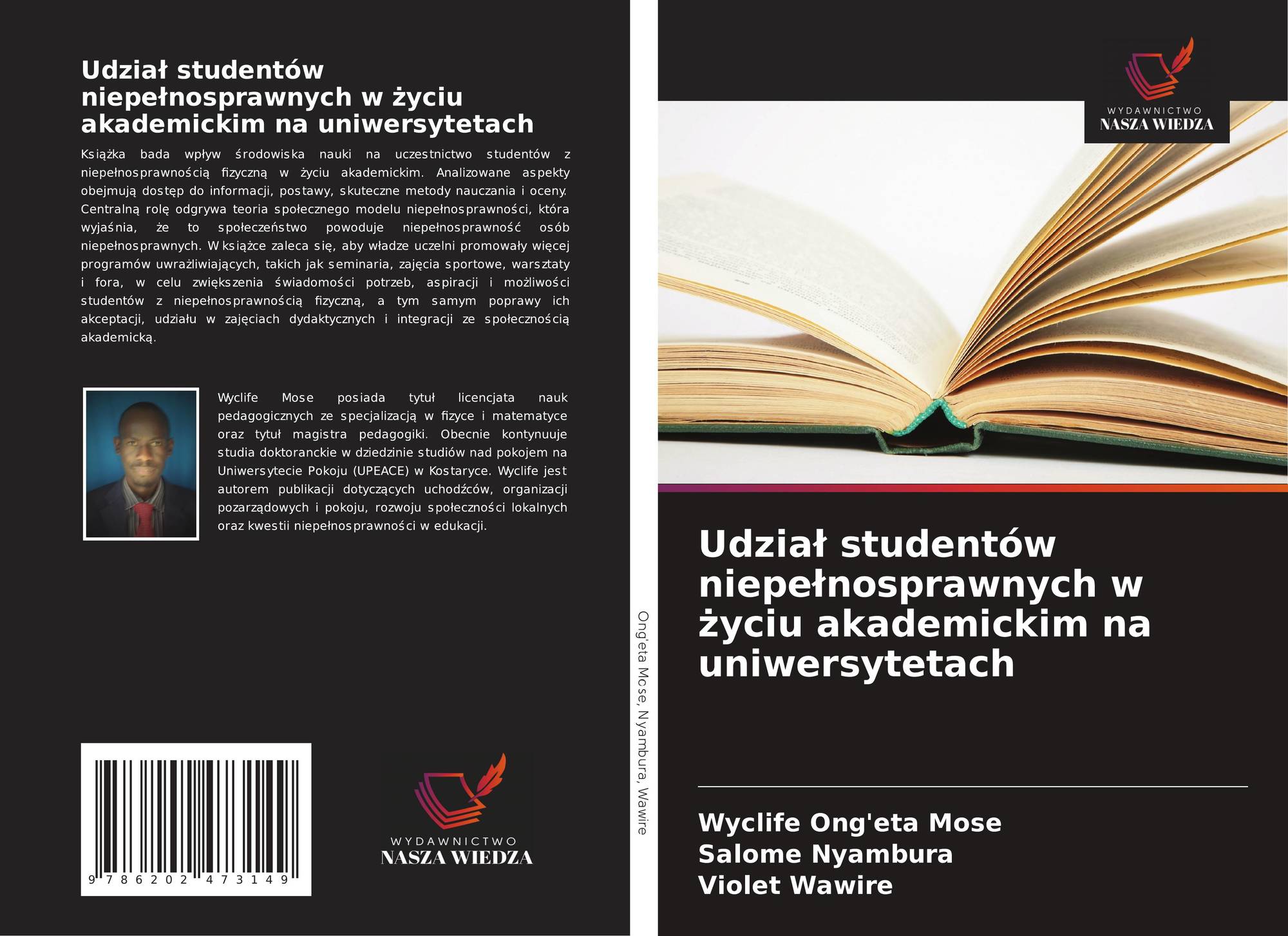 Udział studentów niepełnosprawnych w życiu akademickim na uniwersytetach

Książka bada wpływ środowiska nauki na uczestnictwo studentów z niepełnosprawnością fizyczną w życiu akademickim. Analizowane aspekty obejmują dostęp do informacji, postawy, skuteczne metody nauczania i oceny. Centralną rolę odgrywa teoria społecznego modelu niepełnosprawności, która wyjaśnia, że to społeczeństwo powoduje niepełnosprawność osób niepełnosprawnych. W książce zaleca się, aby władze uczelni promowały więcej programów uwrażliwiających, takich jak seminaria, zajęcia sportowe, warsztaty i fora, w celu zwiększenia świadomości potrzeb, aspiracji i możliwości studentów z niepełnosprawnością fizyczną, a tym samym poprawy ich akceptacji, udziału w zajęciach dydaktycznych i integracji ze społecznością akademicką.

Wyclife Mose posiada tytuł licencjata nauk pedagogicznych ze specjalizacją w fizyce i matematyce oraz tytuł magistra pedagogiki. Obecnie kontynuuje studia doktoranckie w dziedzinie studiów nad pokojem na Uniwersytecie Pokoju (UPEACE) w Kostaryce. Wyclife jest autorem publikacji dotyczących uchodźców, organizacji pozarządowych i pokoju, rozwoju społeczności lokalnych oraz kwestii niepełnosprawności w edukacji.

9 786202 473149

WYDAWNICTWO
NASZA WIEDZA

Ong'eta Mose, Nyambura, Wawire

WYDAWNICTWO
NASZA WIEDZA

Udział studentów niepełnosprawnych w życiu akademickim na uniwersytetach

Wyclife Ong'eta Mose
Salome Nyambura
Violet Wawire